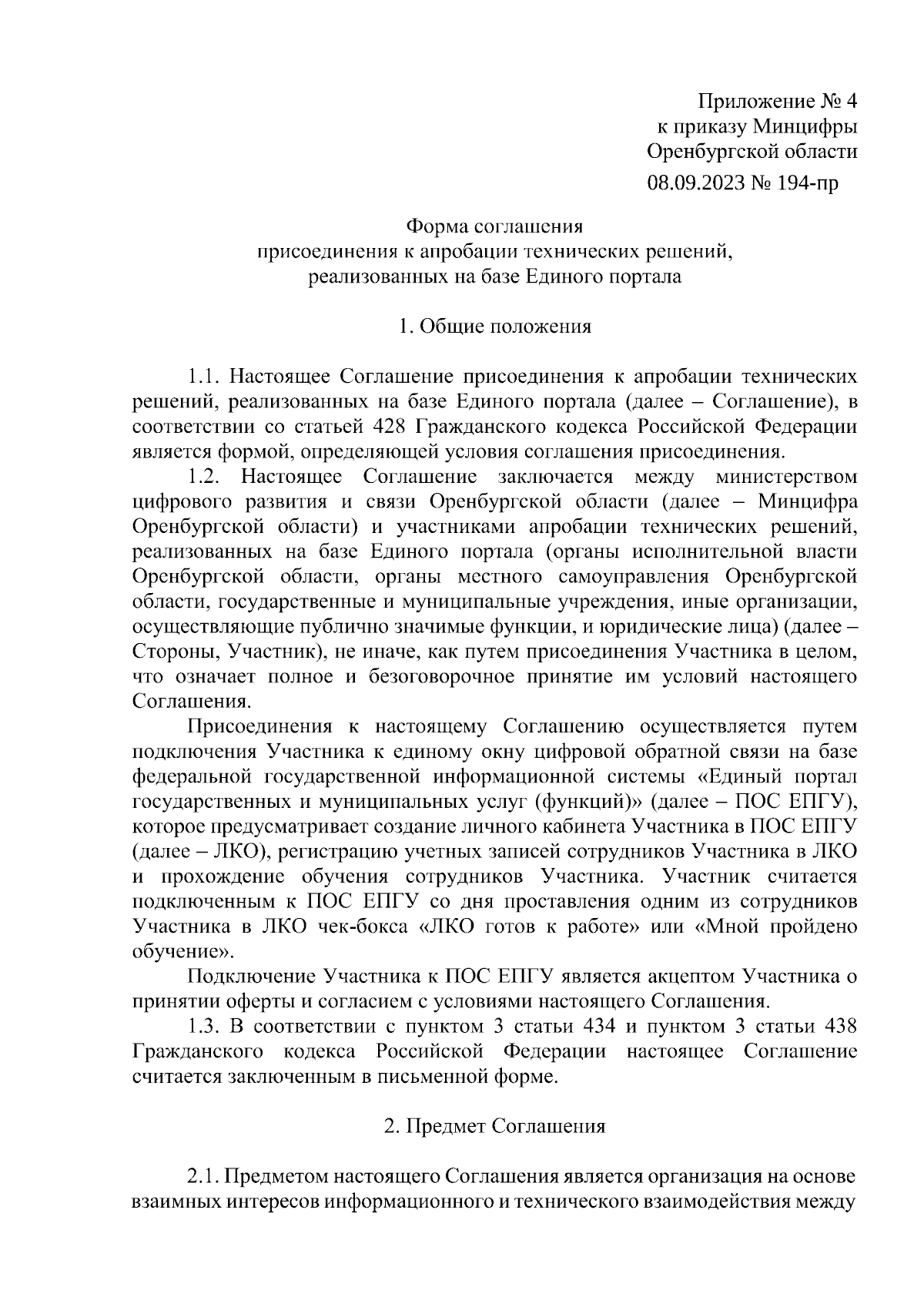 Приложение № 4
к приказу Минцифры
Оренбургской области
08.09.2023 № 194-пр

Форма соглашения
присоединения к апробации технических решений,
реализованных на базе Единого портала

1. Общие положения

1.1. Настоящее Соглашение присоединения к апробации технических решений, реализованных на базе Единого портала (далее – Соглашение), в соответствии со статьей 428 Гражданского кодекса Российской Федерации является формой, определяющей условия соглашения присоединения.

1.2. Настоящее Соглашение заключается между министерством цифрового развития и связи Оренбургской области (далее – Минцифра Оренбургской области) и участниками апробации технических решений, реализованных на базе Единого портала (органы исполнительной власти Оренбургской области, органы местного самоуправления Оренбургской области, государственные и муниципальные учреждения, иные организации, осуществляющие публично значимые функции, и юридические лица) (далее – Стороны, Участник), не иначе, как путем присоединения Участника в целом, что означает полное и безоговорочное принятие им условий настоящего Соглашения.

Присоединения к настоящему Соглашению осуществляется путем подключения Участника к единому окну цифровой обратной связи на базе федеральной государственной информационной системы «Единый портал государственных и муниципальных услуг (функций)» (далее – ПОС ЕПГУ), которое предусматривает создание личного кабинета Участника в ПОС ЕПГУ (далее – ЛКО), регистрацию учетных записей сотрудников Участника в ЛКО и прохождение обучения сотрудников Участника. Участник считается подключенным к ПОС ЕПГУ со дня проставления одним из сотрудников Участника в ЛКО чек-бокса «ЛКО готов к работе» или «Мной пройдено обучение».

Подключение Участника к ПОС ЕПГУ является акцептом Участника о принятии оферты и согласием с условиями настоящего Соглашения.

1.3. В соответствии с пунктом 3 статьи 434 и пунктом 3 статьи 438 Гражданского кодекса Российской Федерации настоящее Соглашение считается заключенным в письменной форме.

2. Предмет Соглашения

2.1. Предметом настоящего Соглашения является организация на основе взаимных интересов информационного и технического взаимодействия между